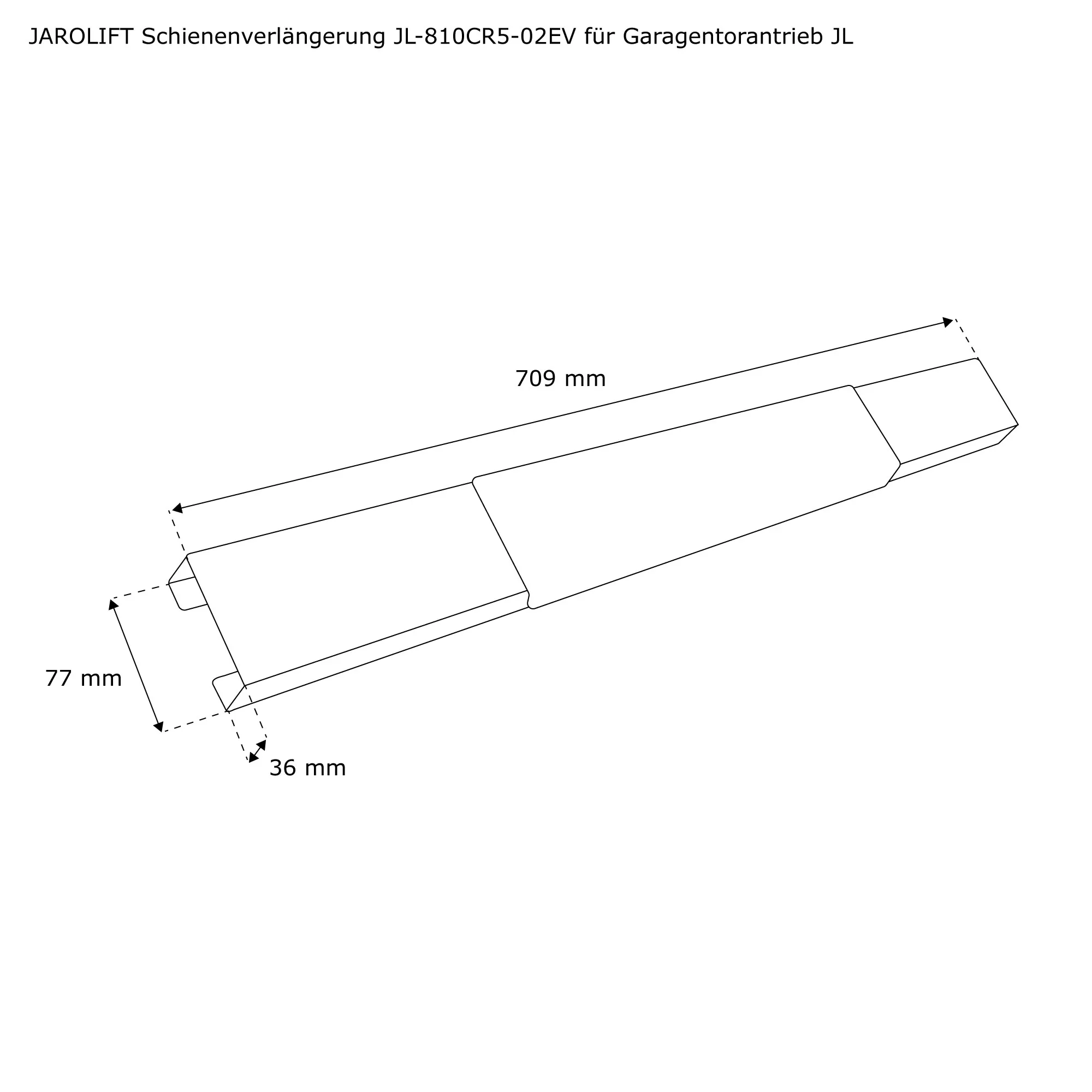 JAROLIFT Schienenverlängerung JL-810CR5-02EV für Garagentorantrieb JL

709 mm

77 mm

36 mm